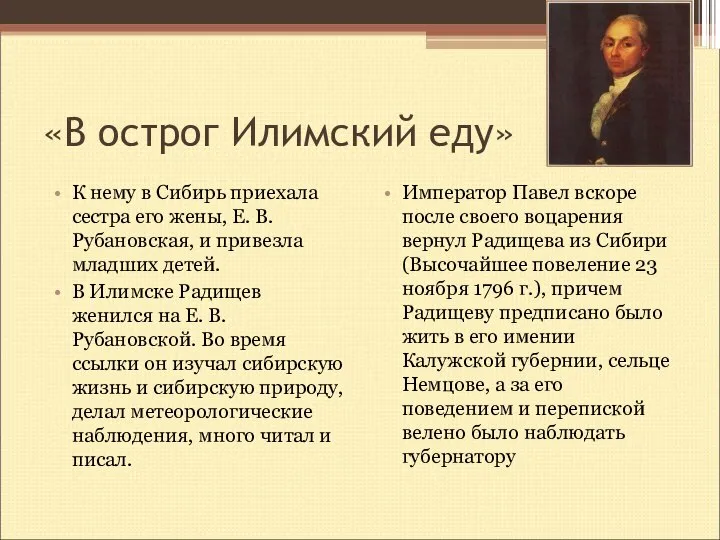 «В острог Илимский еду»

• К нему в Сибирь приехала сестра его жены, Е. В. Рубановская, и привезла младших детей.
• В Илимске Радищев женился на Е. В. Рубановской. Во время ссылки он изучал сибирскую жизнь и сибирскую природу, делал метеорологические наблюдения, много читал и писал.

• Император Павел вскоре после своего воцарения вернул Радищева из Сибири (Высочайшее повеление 23 ноября 1796 г.), причем Радищеву предписано было жить в его имении Калужской губернии, сельце Немцове, а за его поведением и перепиской велено было наблюдать губернатору